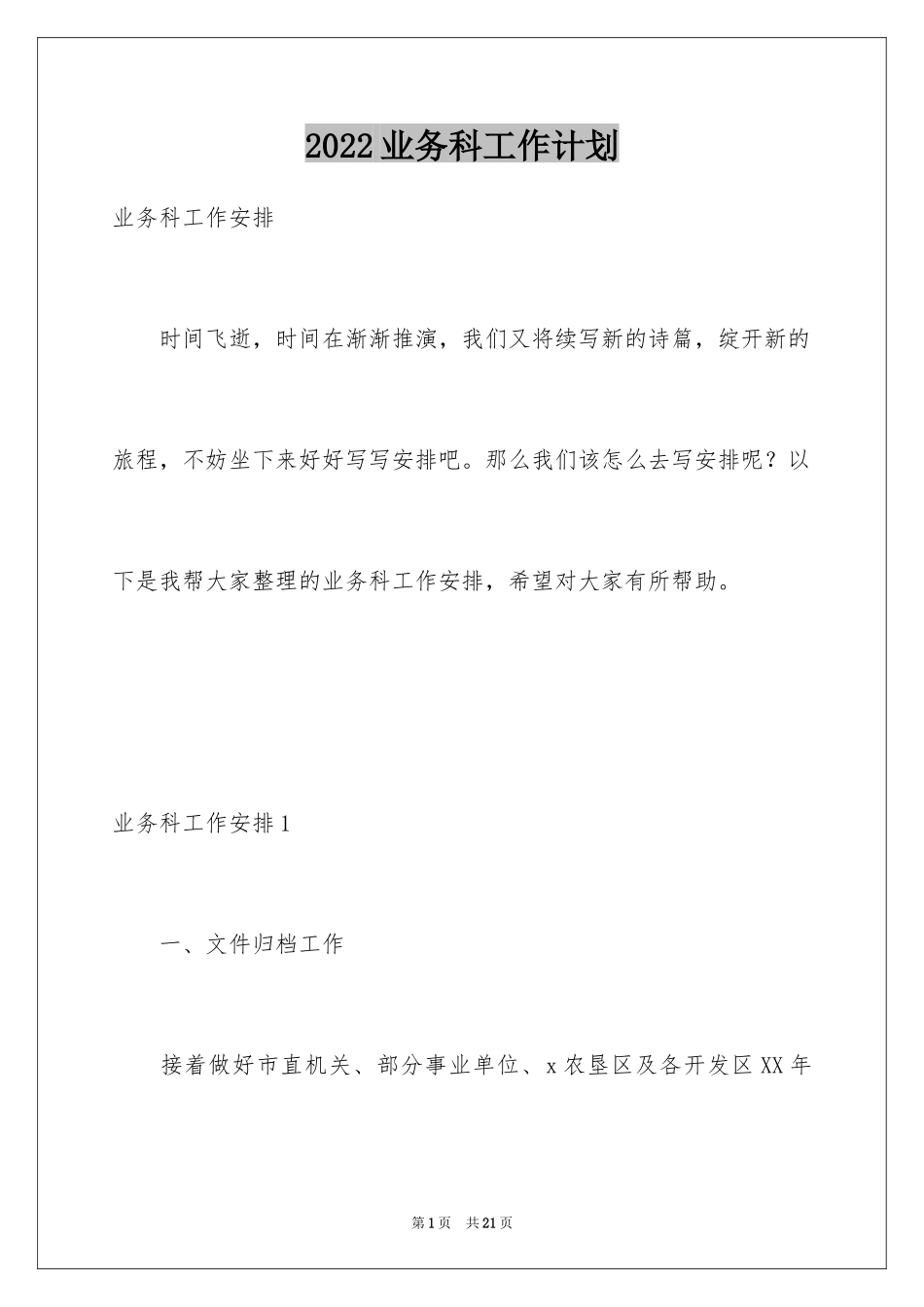 2022业务科工作计划

业务科工作安排

时间飞逝，时间在渐渐推演，我们又将续写新的诗篇，绽开新的旅程，不妨坐下来好好写写安排吧。那么我们该怎么去写安排呢？以下是我帮大家整理的业务科工作安排，希望对大家有所帮助。

业务科工作安排1

一、文件归档工作

接着做好市直机关、部分事业单位、x农垦区及各开发区XX年

第1页 共21页